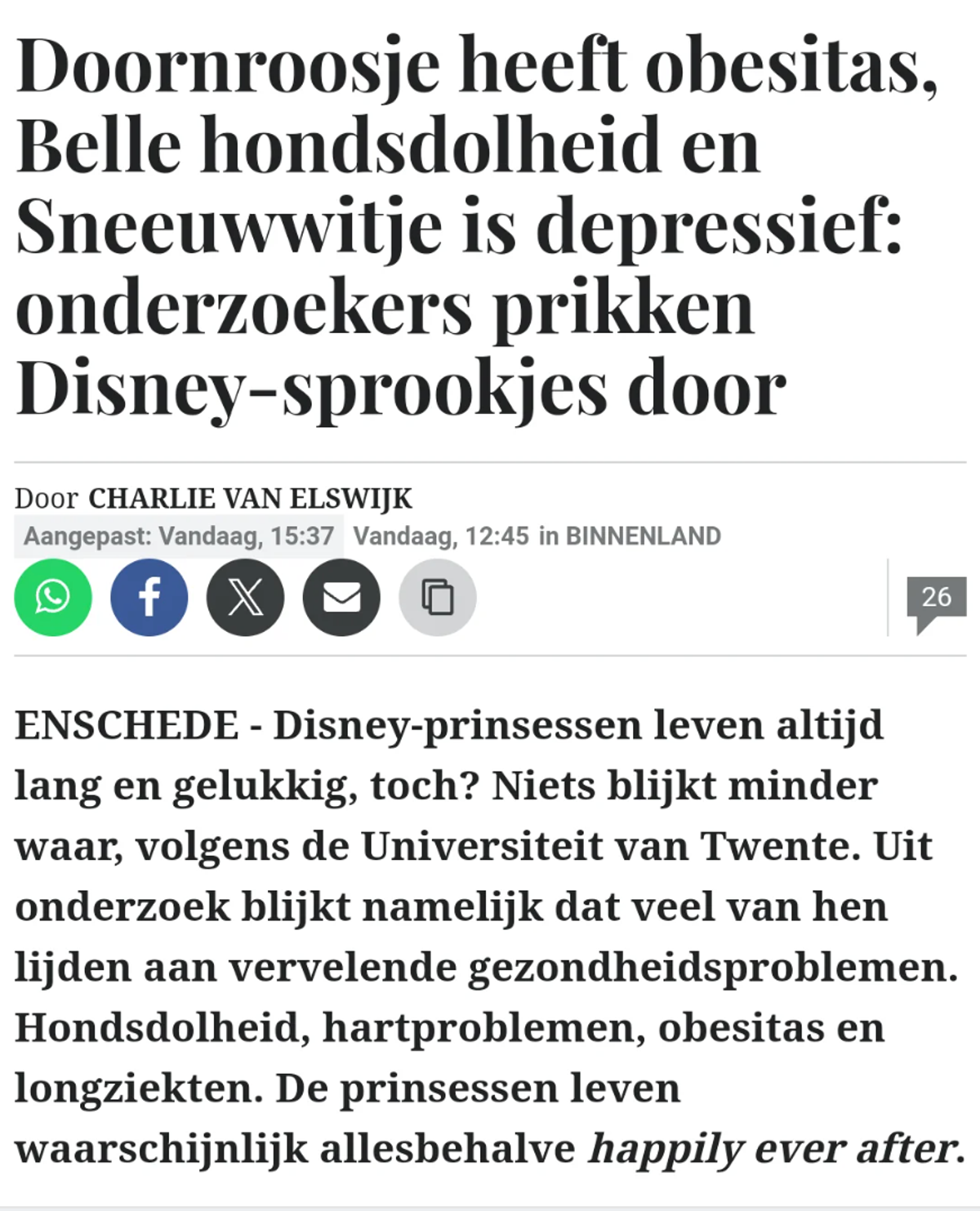 Doornroosje heeft obesitas, Belle hondsdolheid en Sneeuwwitje is depressief: onderzoekers prikken Disney-sprookjes door

Door CHARLIE VAN ELSWIJK
Aangepast: Vandaag, 15:37 Vandaag, 12:45 in BINNENLAND

26

ENSCHEDE - Disney-prinsessen leven altijd lang en gelukkig, toch? Niets blijkt minder waar, volgens de Universiteit van Twente. Uit onderzoek blijkt namelijk dat veel van hen lijden aan vervelende gezondheidsproblemen. Hondsdolheid, hartproblemen, obesitas en longziekten. De prinsessen leven waarschijnlijk allesbehalve happily ever after.